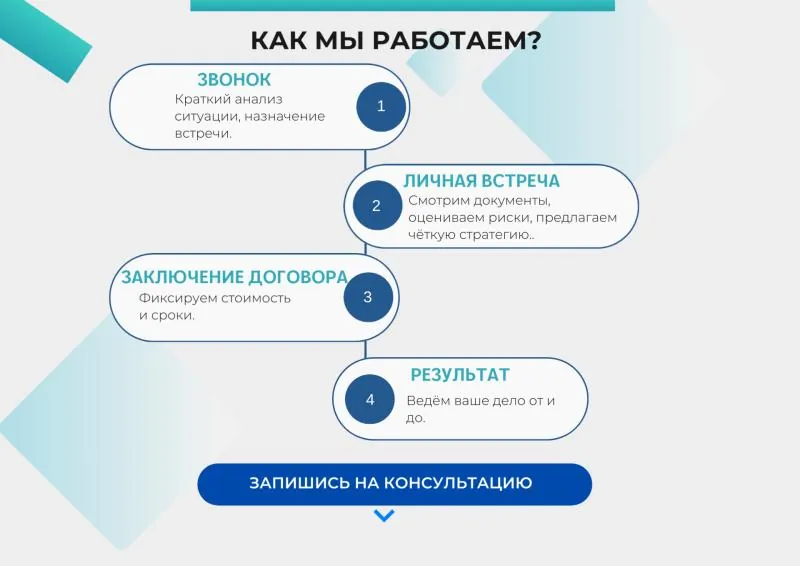 КАК МЫ РАБОТАЕМ?

ЗВОНОК
Краткий анализ ситуации, назначение встречи.
1

ЛИЧНАЯ ВСТРЕЧА
2
Смотрим документы, оцениваем риски, предлагаем чёткую стратегию..

ЗАКЛЮЧЕНИЕ ДОГОВОРА
Фиксируем стоимость и сроки.
3

РЕЗУЛЬТАТ
4
Ведём ваше дело от и до.

ЗАПИШИСЬ НА КОНСУЛЬТАЦИЮ